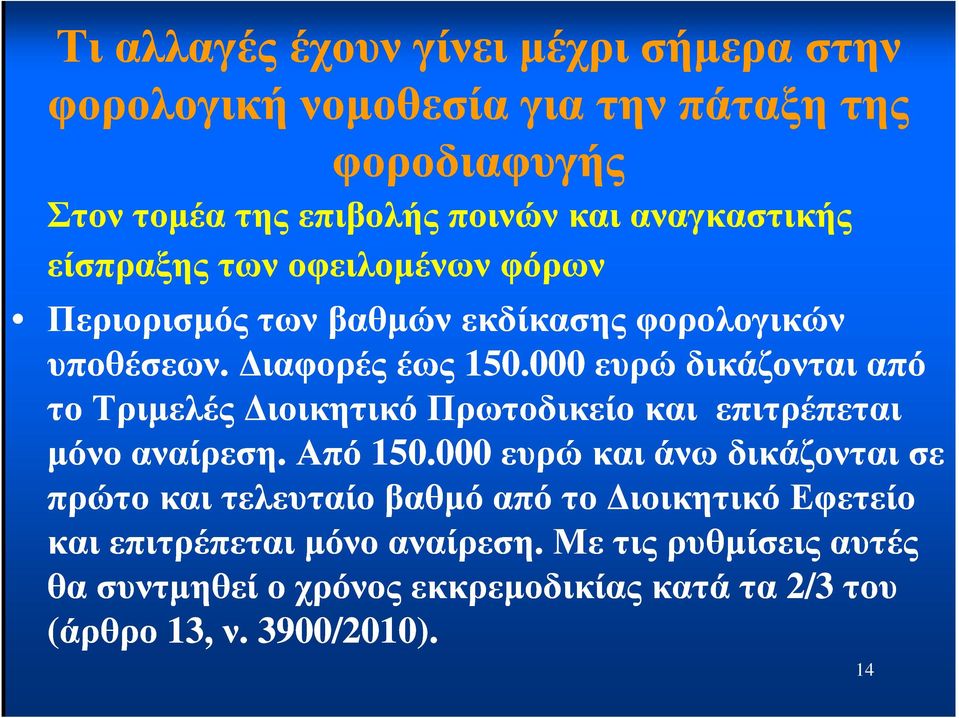 Τι αλλαγές έχουν γίνει μέχρι σήμερα στην φορολογική νομοθεσία για την πάταξη της φοροδιαφυγής

Στον τομέα της επιβολής ποινών και αναγκαστικής είσπραξης των οφειλομένων φόρων

• Περιορισμός των βαθμών εκδίκασης φορολογικών υποθέσεων. Διαφορές έως 150.000 ευρώ δικάζονται από το Τριμελές Διοικητικό Πρωτοδικείο και επιτρέπεται μόνο αναίρεση. Από 150.000 ευρώ και άνω δικάζονται σε πρώτο και τελευταίο βαθμό από το Διοικητικό Εφετείο και επιτρέπεται μόνο αναίρεση. Με τις ρυθμίσεις αυτές θα συντμηθεί ο χρόνος εκκρεμοδικίας κατά τα 2/3 του (άρθρο 13, ν. 3900/2010).

14